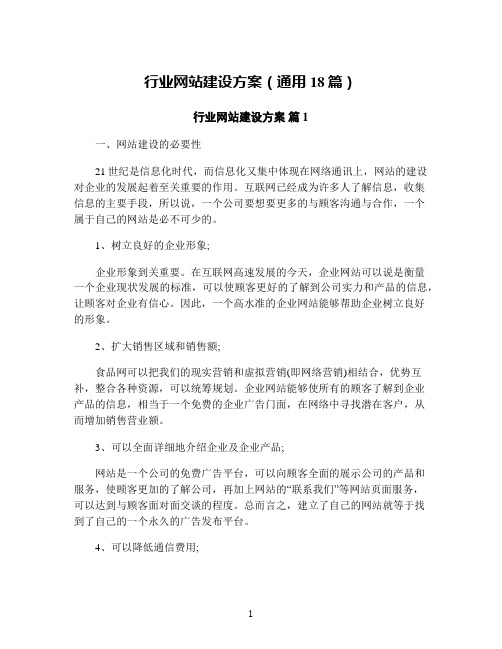 行业网站建设方案（通用 18 篇）

行业网站建设方案 篇 1

一、网站建设的必要性

21 世纪是信息化时代，而信息化又集中体现在网络通讯上，网站的建设对企业的发展起着至关重要的作用。互联网已经成为许多人了解信息，收集信息的主要手段，所以说，一个公司要想要更多的与顾客沟通与合作，一个属于自己的网站是必不可少的。

1、树立良好的企业形象;

企业形象到关重要。在互联网高速发展的今天，企业网站可以说是衡量一个企业现状发展的标准，可以使顾客更好的了解到公司实力和产品的信息，让顾客对企业有信心。因此，一个高水准的企业网站能够帮助企业树立良好的形象。

2、扩大销售区域和销售额;

食品网可以把我们的现实营销和虚拟营销(即网络营销)相结合，优势互补，整合各种资源，可以统筹规划。企业网站能够使所有的顾客了解到企业产品的信息，相当于一个免费的企业广告门面，在网络中寻找潜在客户，从而增加销售营业额。

3、可以全面详细地介绍企业及企业产品;

网站是一个公司的免费广告平台，可以向顾客全面的展示公司的产品和服务，使顾客更加的了解公司，再加上网站的“联系我们”等网站页面服务，可以达到与顾客面对面交谈的程度。总而言之，建立了自己的网站就等于找到了自己的一个永久的广告发布平台。

4、可以降低通信费用;

1